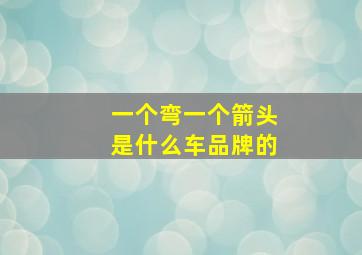 一个弯一个箭头
是什么车品牌的